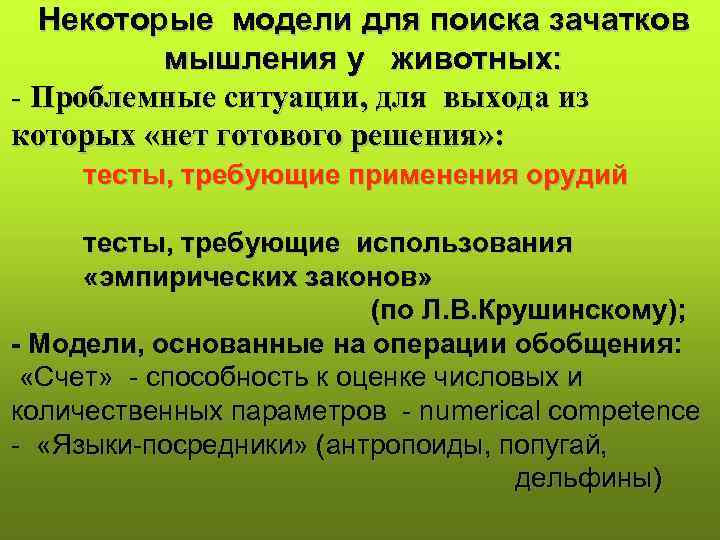 Некоторые модели для поиска зачатков мышления у животных:
- Проблемные ситуации, для выхода из которых «нет готового решения»:
тесты, требующие применения орудий

тесты, требующие использования «эмпирических законов»
(по Л.В.Крушинскому);
- Модели, основанные на операции обобщения:
«Счет» - способность к оценке числовых и количественных параметров - numerical competence
- «Языки-посредники» (антропоиды, попугай, дельфины)